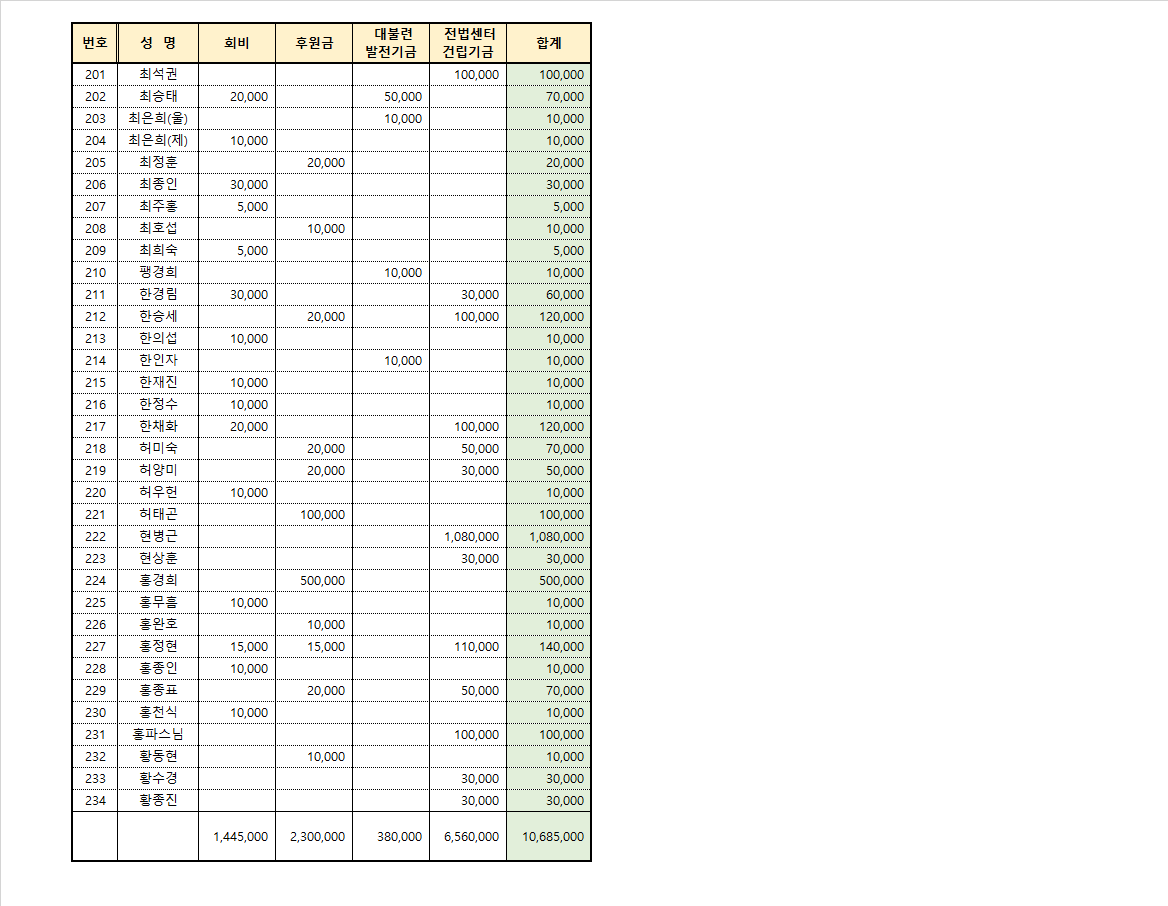 | 번호 | 성 명 | 회비 | 후원금 | 대불련 발전기금 | 전법센터 건립기금 | 합계 |
|---|---|---|---|---|---|---|
| 201 | 최석권 | | | | 100,000 | 100,000 |
| 202 | 최승태 | 20,000 | | 50,000 | | 70,000 |
| 203 | 최은희(울) | | | 10,000 | | 10,000 |
| 204 | 최은희(제) | 10,000 | | | | 10,000 |
| 205 | 최정훈 | | 20,000 | | | 20,000 |
| 206 | 최종인 | 30,000 | | | | 30,000 |
| 207 | 최주홍 | 5,000 | | | | 5,000 |
| 208 | 최호섭 | | 10,000 | | | 10,000 |
| 209 | 최희숙 | 5,000 | | | | 5,000 |
| 210 | 팽경희 | | | 10,000 | | 10,000 |
| 211 | 한경림 | 30,000 | | | 30,000 | 60,000 |
| 212 | 한승세 | | 20,000 | | 100,000 | 120,000 |
| 213 | 한의섭 | 10,000 | | | | 10,000 |
| 214 | 한인자 | | | 10,000 | | 10,000 |
| 215 | 한재진 | 10,000 | | | | 10,000 |
| 216 | 한정수 | 10,000 | | | | 10,000 |
| 217 | 한채화 | 20,000 | | | 100,000 | 120,000 |
| 218 | 허미숙 | | 20,000 | | 50,000 | 70,000 |
| 219 | 허양미 | | 20,000 | | 30,000 | 50,000 |
| 220 | 허우헌 | 10,000 | | | | 10,000 |
| 221 | 허태곤 | | 100,000 | | | 100,000 |
| 222 | 현병근 | | | | 1,080,000 | 1,080,000 |
| 223 | 현상훈 | | | | 30,000 | 30,000 |
| 224 | 홍경희 | | 500,000 | | | 500,000 |
| 225 | 홍무흠 | 10,000 | | | | 10,000 |
| 226 | 홍완호 | | 10,000 | | | 10,000 |
| 227 | 홍정현 | 15,000 | 15,000 | | 110,000 | 140,000 |
| 228 | 홍종인 | 10,000 | | | | 10,000 |
| 229 | 홍종표 | | 20,000 | | 50,000 | 70,000 |
| 230 | 홍천식 | 10,000 | | | | 10,000 |
| 231 | 홍파스님 | | | | 100,000 | 100,000 |
| 232 | 황동현 | | 10,000 | | | 10,000 |
| 233 | 황수경 | | | | 30,000 | 30,000 |
| 234 | 황종진 | | | | 30,000 | 30,000 |
| | | 1,445,000 | 2,300,000 | 380,000 | 6,560,000 | 10,685,000 |